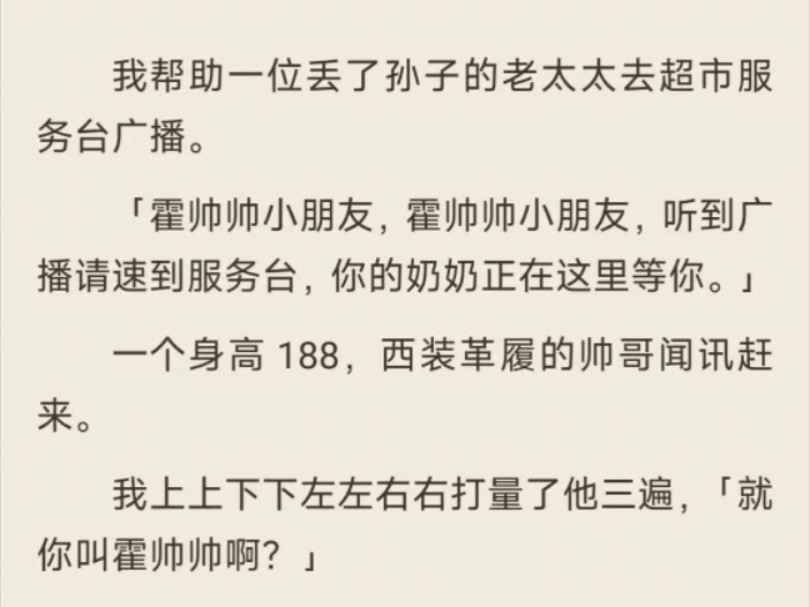 我帮助一位丢了孙子的老太太去超市服务台广播。

「霍帅帅小朋友，霍帅帅小朋友，听到广播请速到服务台，你的奶奶正在这里等你。」

一个身高 188，西装革履的帅哥闻讯赶来。

我上上下下左左右右打量了他三遍，「就你叫霍帅帅啊？」